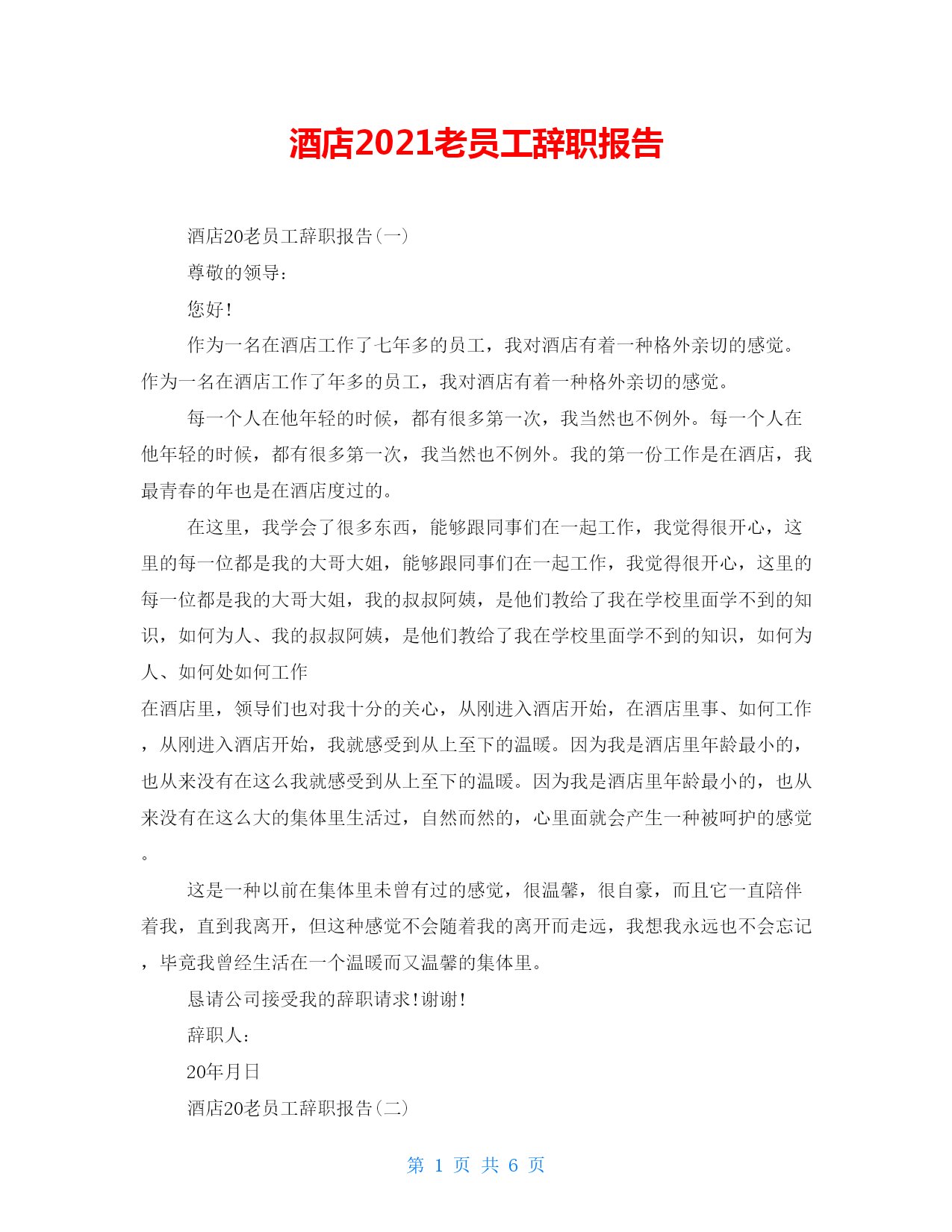 酒店2021老员工辞职报告

酒店20老员工辞职报告(一)

尊敬的领导：

您好！

作为一名在酒店工作了七年多的员工，我对酒店有着一种格外亲切的感觉。作为一名在酒店工作了年多的员工，我对酒店有着一种格外亲切的感觉。

每一个人在他年轻的时候，都有很多第一次，我当然也不例外。每一个人在他年轻的时候，都有很多第一次，我当然也不例外。我的第一份工作是在酒店，我最青春的年也是在酒店度过的。

在这里，我学会了很多东西，能够跟同事们在一起工作，我觉得很开心，这里的每一位都是我的大哥大姐，能够跟同事们在一起工作，我觉得很开心，这里的每一位都是我的大哥大姐，我的叔叔阿姨，是他们教给了我在学校里面学不到的知识，如何为人、我的叔叔阿姨，是他们教给了我在学校里面学不到的知识，如何为人、如何处如何工作
在酒店里，领导们也对我十分的关心，从刚进入酒店开始，在酒店里事、如何工作，从刚进入酒店开始，我就感受到从上至下的温暖。因为我是酒店里年龄最小的，也从来没有在这么我就感受到从上至下的温暖。因为我是酒店里年龄最小的，也从来没有在这么大的集体里生活过，自然而然的，心里面就会产生一种被呵护的感觉。

这是一种以前在集体里未曾有过的感觉，很温馨，很自豪，而且它一直陪伴着我，直到我离开，但这种感觉不会随着我的离开而走远，我想我永远也不会忘记，毕竟我曾经生活在一个温暖而又温馨的集体里。

恳请公司接受我的辞职请求！谢谢！

辞职人：

20年月日

酒店20老员工辞职报告(二)

第 1 页 共 6 页